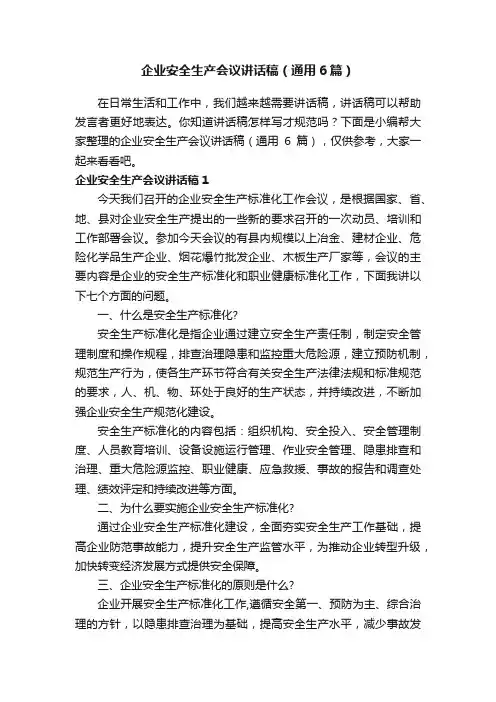 企业安全生产会议讲话稿（通用6篇）

在日常生活和工作中，我们越来越需要讲话稿，讲话稿可以帮助发言者更好地表达。你知道讲话稿怎样写才规范吗？下面是小编帮大家整理的企业安全生产会议讲话稿（通用 6 篇），仅供参考，大家一起来看看吧。

企业安全生产会议讲话稿1

今天我们召开的企业安全生产标准化工作会议，是根据国家、省、地、县对企业安全生产提出的一些新的要求召开的一次动员、培训和工作部署会议。参加今天会议的有县内规模以上冶金、建材企业、危险化学品生产企业、烟花爆竹批发企业、木板生产厂家等，会议的主要内容是企业的安全生产标准化和职业健康标准化工作，下面我讲以下七个方面的问题。

一、什么是安全生产标准化?

安全生产标准化是指企业通过建立安全生产责任制，制定安全管理制度和操作规程，排查治理隐患和监控重大危险源，建立预防机制，规范生产行为，使各生产环节符合有关安全生产法律法规和标准规范的要求，人、机、物、环处于良好的生产状态，并持续改进，不断加强企业安全生产规范化建设。

安全生产标准化的内容包括：组织机构、安全投入、安全管理制度、人员教育培训、设备设施运行管理、作业安全管理、隐患排查和治理、重大危险源监控、职业健康、应急救援、事故的报告和调查处理、绩效评定和持续改进等方面。

二、为什么要实施企业安全生产标准化?

通过企业安全生产标准化建设，全面夯实安全生产工作基础，提高企业防范事故能力，提升安全生产监管水平，为推动企业转型升级，加快转变经济发展方式提供安全保障。

三、企业安全生产标准化的原则是什么?

企业开展安全生产标准化工作,遵循安全第一、预防为主、综合治理的方针，以隐患排查治理为基础，提高安全生产水平，减少事故发